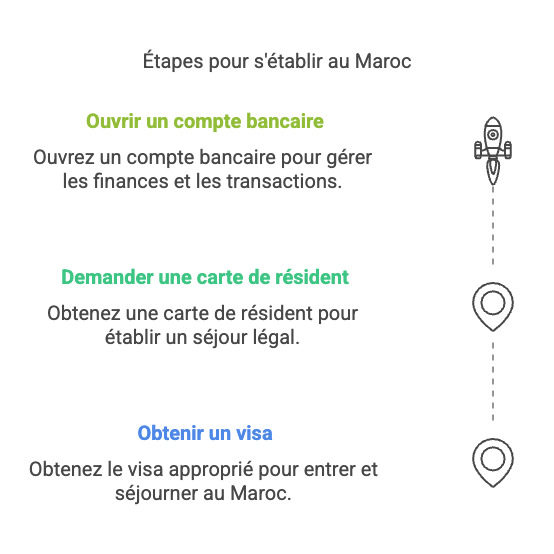 Étapes pour s'établir au Maroc

Ouvrir un compte bancaire

Ouvrez un compte bancaire pour gérer les finances et les transactions.

Demander une carte de résident

Obtenez une carte de résident pour établir un séjour légal.

Obtenir un visa

Obtenez le visa approprié pour entrer et séjourner au Maroc.